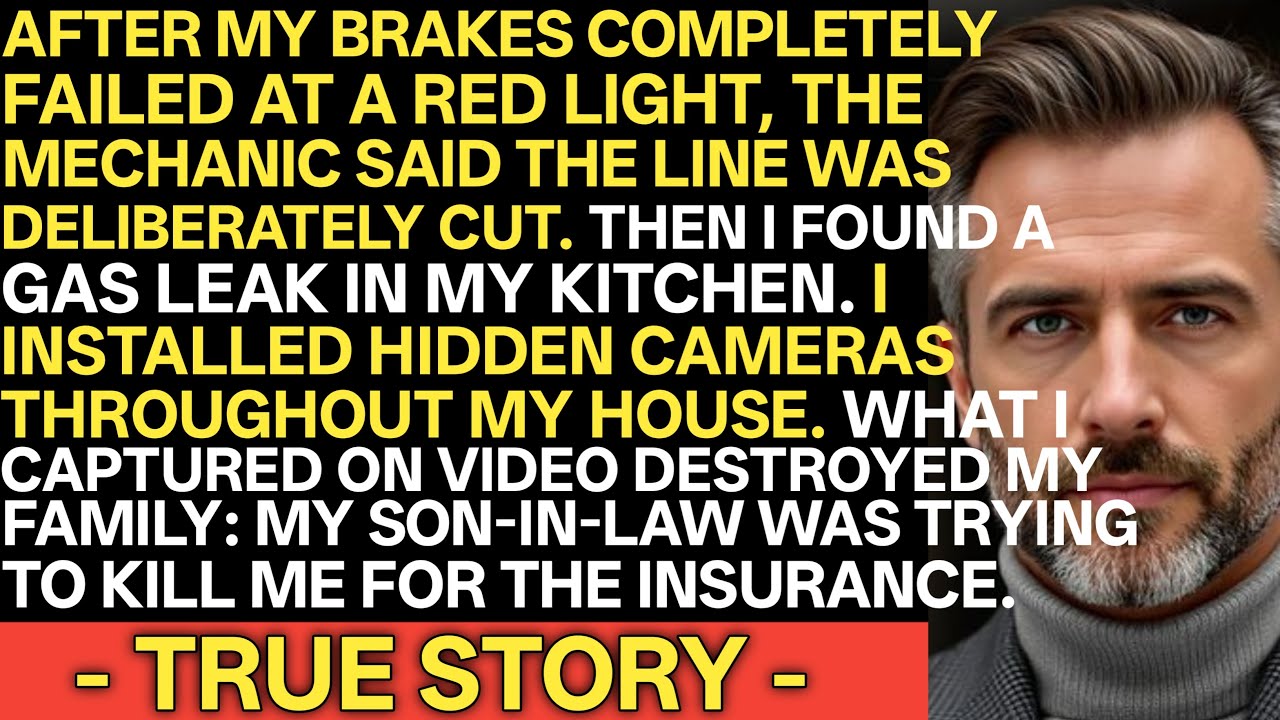 AFTER MY BRAKES COMPLETELY FAILED AT A RED LIGHT, THE MECHANIC SAID THE LINE WAS DELIBERATELY CUT. THEN I FOUND A GAS LEAK IN MY KITCHEN. I INSTALLED HIDDEN CAMERAS THROUGHOUT MY HOUSE. WHAT I CAPTURED ON VIDEO DESTROYED MY FAMILY: MY SON-IN-LAW WAS TRYING TO KILL ME FOR THE INSURANCE.

- TRUE STORY -